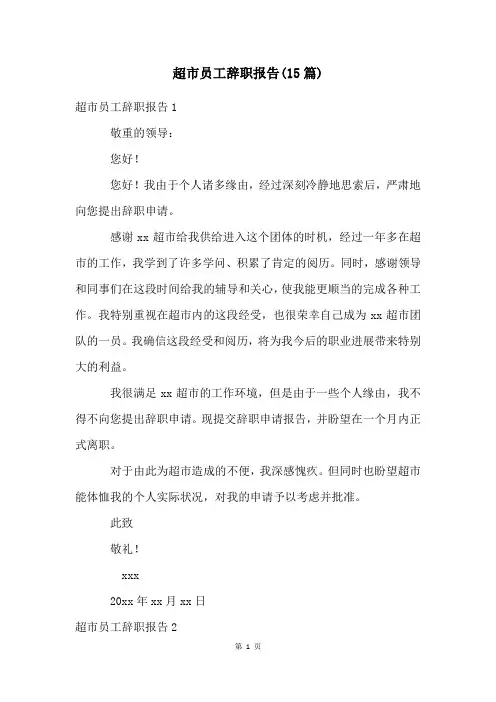 超市员工辞职报告(15篇)

超市员工辞职报告1

敬重的领导：

您好！

您好！我由于个人诸多缘由，经过深刻冷静地思索后，严肃地向您提出辞职申请。

感谢xx超市给我供给进入这个团体的时机，经过一年多在超市的工作，我学到了许多学问、积累了肯定的阅历。同时，感谢领导和同事们在这段时间给我的辅导和关心，使我能更顺当的完成各种工作。我特别重视在超市内的这段经受，也很荣幸自己成为xx超市团队的一员。我确信这段经受和阅历，将为我今后的职业进展带来特别大的利益。

我很满足xx超市的工作环境，但是由于一些个人缘由，我不得不向您提出辞职申请。现提交辞职申请报告，并盼望在一个月内正式离职。

对于由此为超市造成的不便，我深感愧疚。但同时也盼望超市能体恤我的个人实际状况，对我的申请予以考虑并批准。

此致

敬礼！

xxx

20xx年xx月xx日

超市员工辞职报告2

第 1 页